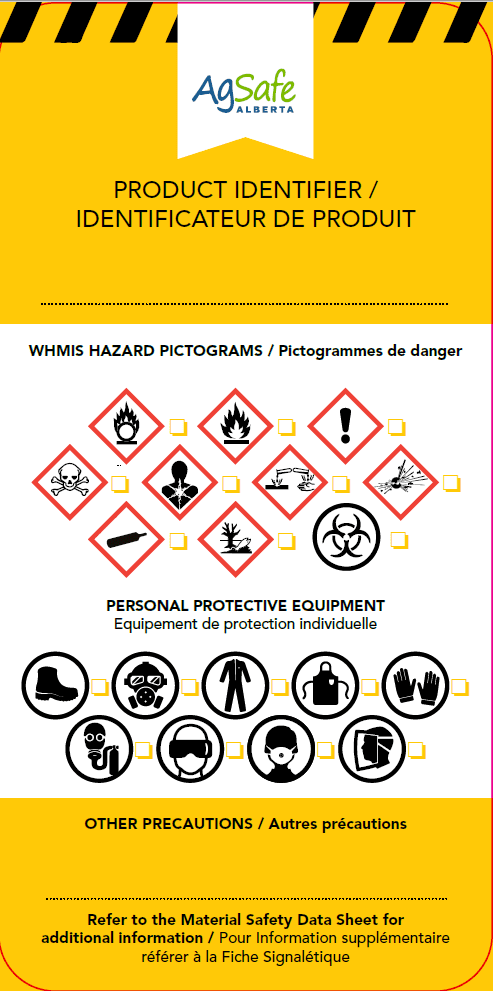 AgSafe
ALBERTA

PRODUCT IDENTIFIER / IDENTIFICATEUR DE PRODUIT

WHMIS HAZARD PICTOGRAMS / Pictogrammes de danger

PERSONAL PROTECTIVE EQUIPMENT
Equipement de protection individuelle

OTHER PRECAUTIONS / Autres précautions

Refer to the Material Safety Data Sheet for additional information / Pour Information supplémentaire référer à la Fiche Signalétique